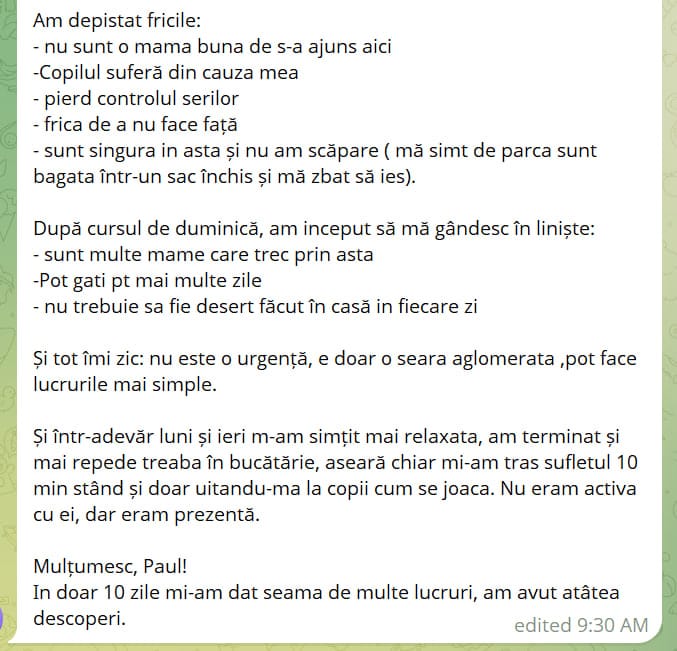 Am depistat fricile:
- nu sunt o mama buna de s-a ajuns aici
-Copilul suferă din cauza mea
- pierd controlul serilor
- frica de a nu face față
- sunt singura in asta și nu am scăpare ( mă simt de parca sunt bagata într-un sac închis și mă zbat să ies).

După cursul de duminică, am inceput să mă gândesc în liniște:
- sunt multe mame care trec prin asta
-Pot gati pt mai multe zile
- nu trebuie sa fie desert făcut în casă in fiecare zi

Și tot îmi zic: nu este o urgență, e doar o seara aglomerata ,pot face lucrurile mai simple.

Și într-adevăr luni și ieri m-am simțit mai relaxata, am terminat și mai repede treaba în bucătărie, aseară chiar mi-am tras sufletul 10 min stând și doar uitandu-ma la copii cum se joaca. Nu eram activa cu ei, dar eram prezentă.

Mulțumesc, Paul!
In doar 10 zile mi-am dat seama de multe lucruri, am avut atâtea descoperi.
edited 9:30 AM